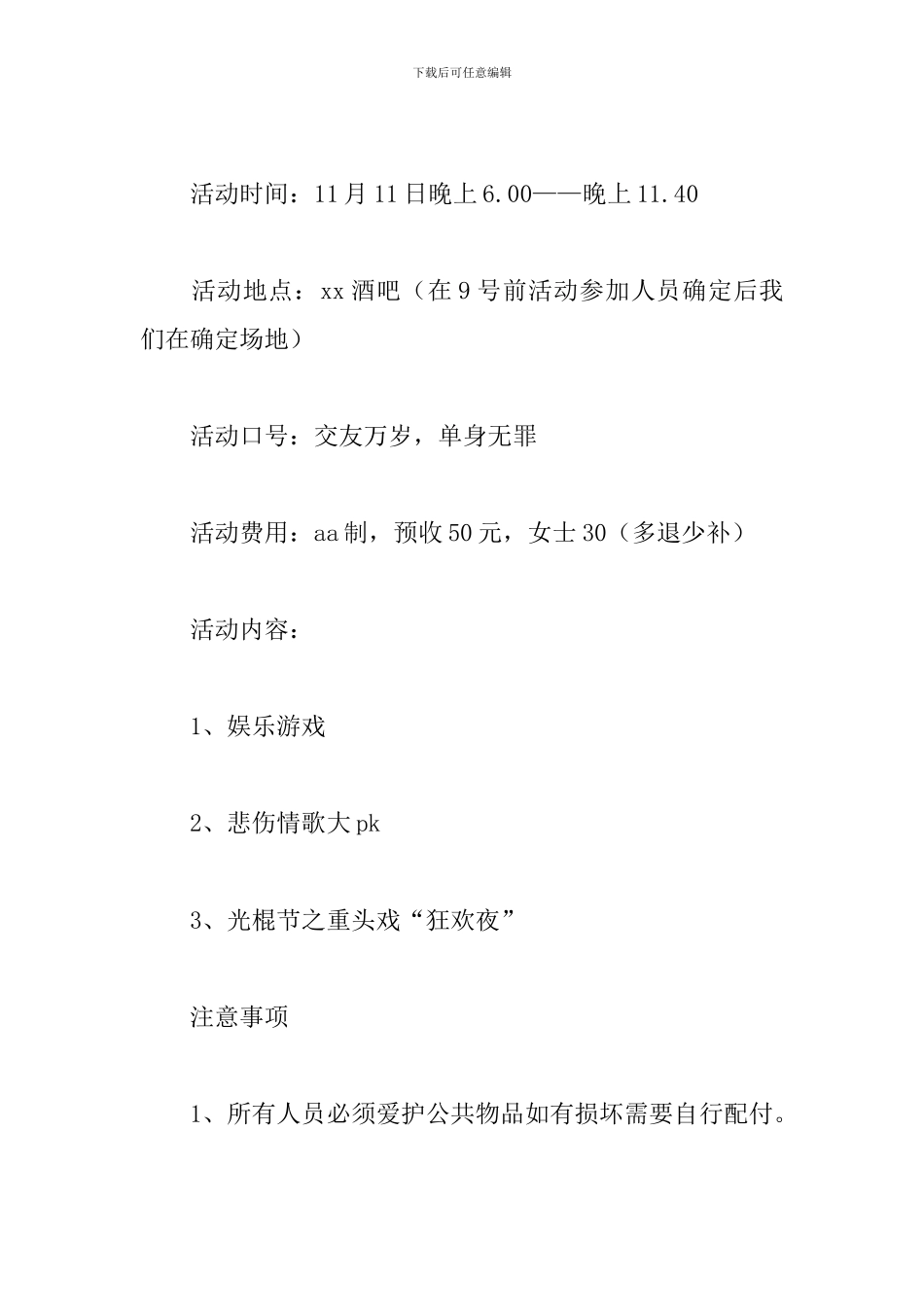 下载后可任意编辑

活动时间：11月11日晚上6.00——晚上11.40

活动地点：xx酒吧（在9号前活动参加人员确定后我们在确定场地）

活动口号：交友万岁，单身无罪

活动费用：aa制，预收50元，女士30（多退少补）

活动内容：

1、娱乐游戏

2、悲伤情歌大pk

3、光棍节之重头戏“狂欢夜”

注意事项

1、所有人员必须爱护公共物品如有损坏需要自行配付。